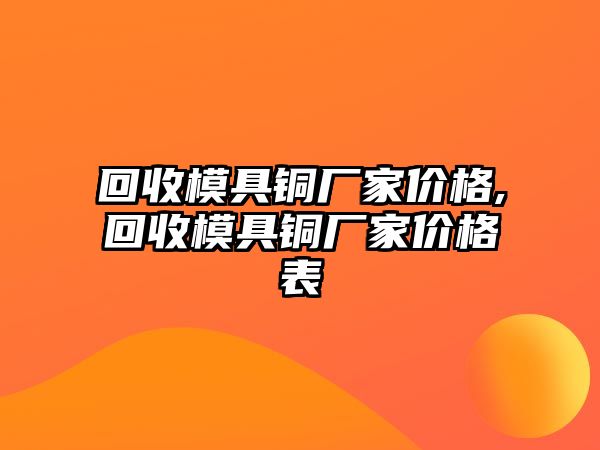 回收模具铜厂家价格,回收模具铜厂家价格表